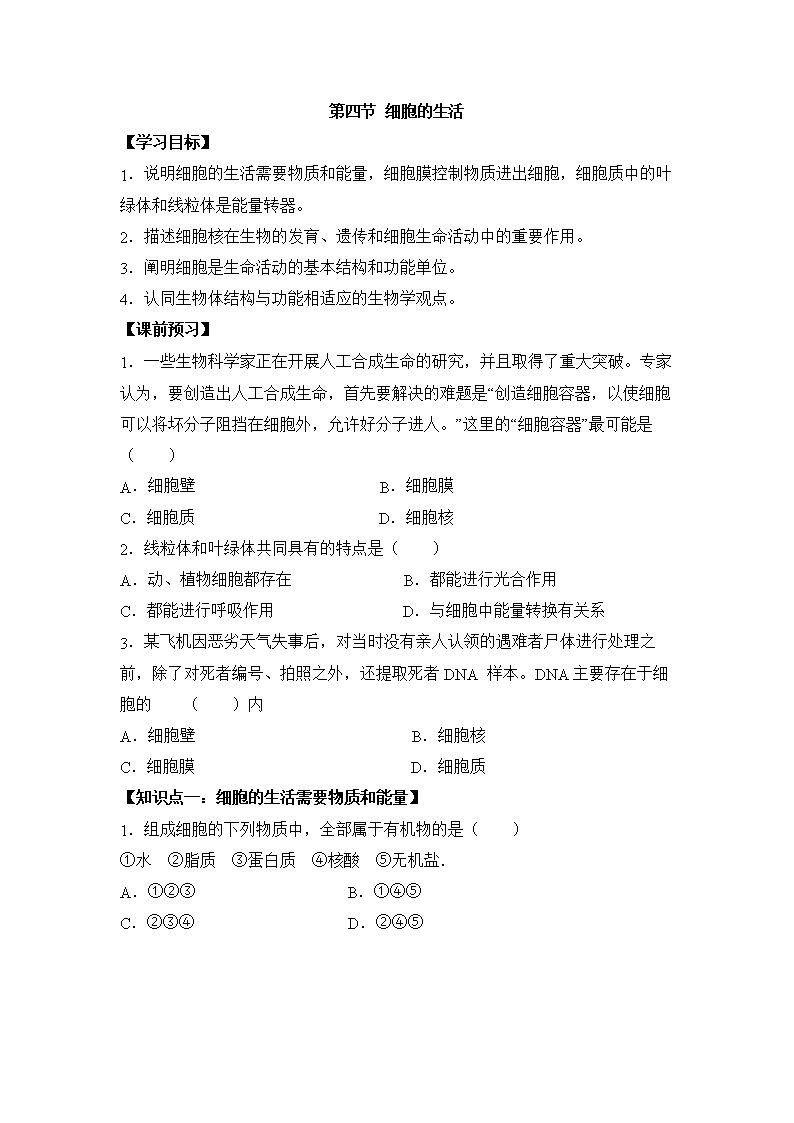 第四节 细胞的生活

【学习目标】

1．说明细胞的生活需要物质和能量，细胞膜控制物质进出细胞，细胞质中的叶绿体和线粒体是能量转器。

2．描述细胞核在生物的发育、遗传和细胞生命活动中的重要作用。

3．阐明细胞是生命活动的基本结构和功能单位。

4．认同生物体结构与功能相适应的生物学观点。

【课前预习】

1．一些生物科学家正在开展人工合成生命的研究，并且取得了重大突破。专家认为，要创造出人工合成生命，首先要解决的难题是“创造细胞容器，以使细胞可以将坏分子阻挡在细胞外，允许好分子进人。”这里的“细胞容器”最可能是（　　）

A．细胞壁　　B．细胞膜

C．细胞质　　D．细胞核

2．线粒体和叶绿体共同具有的特点是（　　）

A．动、植物细胞都存在　　B．都能进行光合作用

C．都能进行呼吸作用　　D．与细胞中能量转换有关系

3．某飞机因恶劣天气失事后，对当时没有亲人认领的遇难者尸体进行处理之前，除了对死者编号、拍照之外，还提取死者 DNA 样本。DNA 主要存在于细胞的　（　　）内

A．细胞壁　　B．细胞核

C．细胞膜　　D．细胞质

【知识点一：细胞的生活需要物质和能量】

1．组成细胞的下列物质中，全部属于有机物的是（　　）

①水　②脂质　③蛋白质　④核酸　⑤无机盐.

A．①②③　　B．①④⑤

C．②③④　　D．②④⑤